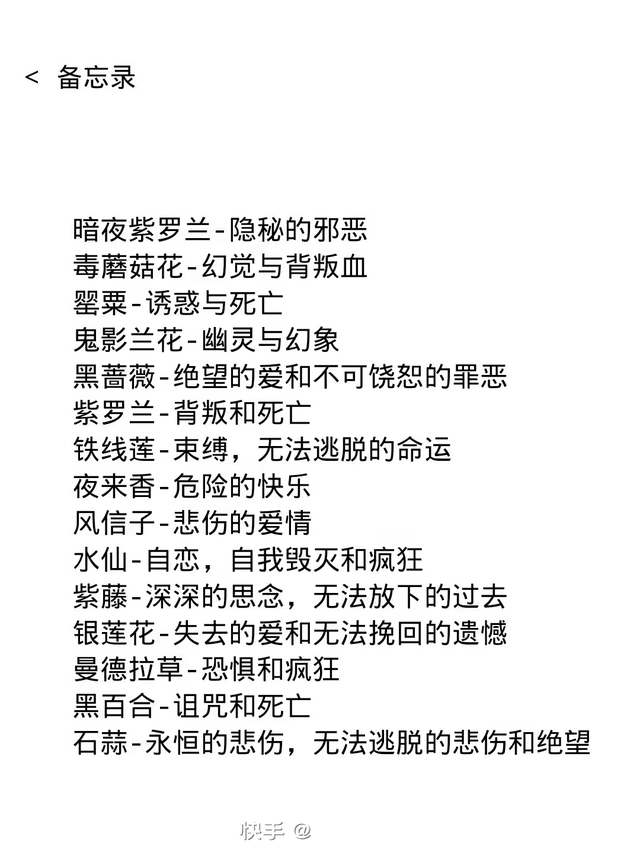 < 备忘录

暗夜紫罗兰-隐秘的邪恶
毒蘑菇花-幻觉与背叛血
罂粟-诱惑与死亡
鬼影兰花-幽灵与幻象
黑蔷薇-绝望的爱和不可饶恕的罪恶
紫罗兰-背叛和死亡
铁线莲-束缚，无法逃脱的命运
夜来香-危险的快乐
风信子-悲伤的爱情
水仙-自恋，自我毁灭和疯狂
紫藤-深深的思念，无法放下的过去
银莲花-失去的爱和无法挽回的遗憾
曼德拉草-恐惧和疯狂
黑百合-诅咒和死亡
石蒜-永恒的悲伤，无法逃脱的悲伤和绝望

快手 @